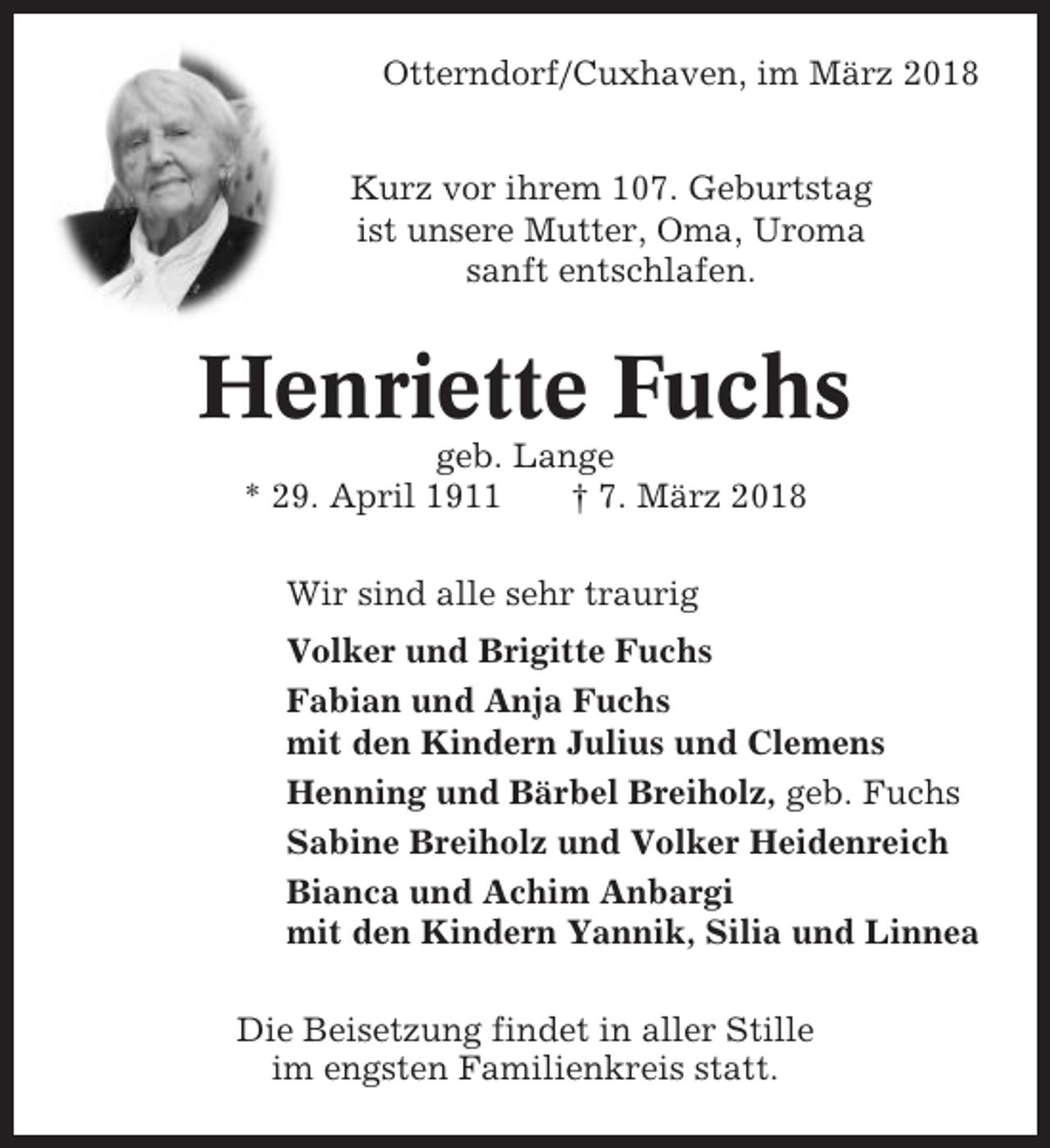 Otterndorf/Cuxhaven, im März 2018

Kurz vor ihrem 107. Geburtstag
ist unsere Mutter, Oma, Uroma
sanft entschlafen.

Henriette Fuchs

geb. Lange
* 29. April 1911     † 7. März 2018

Wir sind alle sehr traurig

Volker und Brigitte Fuchs

Fabian und Anja Fuchs
mit den Kindern Julius und Clemens

Henning und Bärbel Breiholz, geb. Fuchs

Sabine Breiholz und Volker Heidenreich

Bianca und Achim Anbargi
mit den Kindern Yannik, Silia und Linnea

Die Beisetzung findet in aller Stille
im engsten Familienkreis statt.